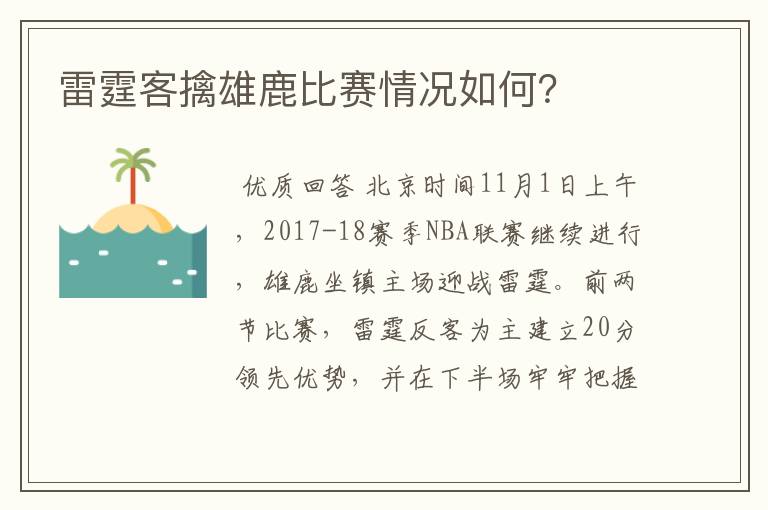 雷霆客擒雄鹿比赛情况如何?

优质回答 北京时间11月1日上午，2017-18赛季NBA联赛继续进行，雄鹿坐镇主场迎战雷霆。前两节比赛，雷霆反客为主建立20分领先优势，并在下半场牢牢把握